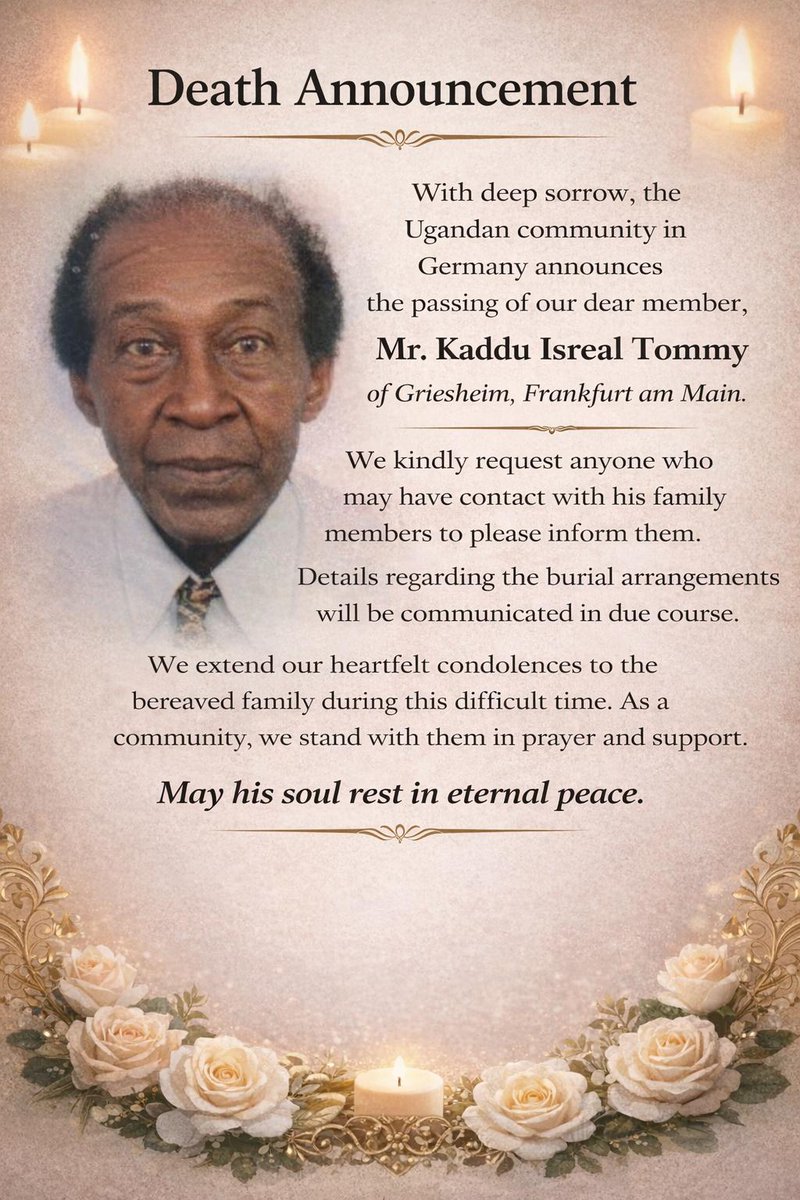 Death Announcement

With deep sorrow, the Ugandan community in Germany announces the passing of our dear member,

Mr. Kaddu Isreal Tommy

of Griesheim, Frankfurt am Main.

We kindly request anyone who may have contact with his family members to please inform them.

Details regarding the burial arrangements will be communicated in due course.

We extend our heartfelt condolences to the bereaved family during this difficult time. As a community, we stand with them in prayer and support.

May his soul rest in eternal peace.